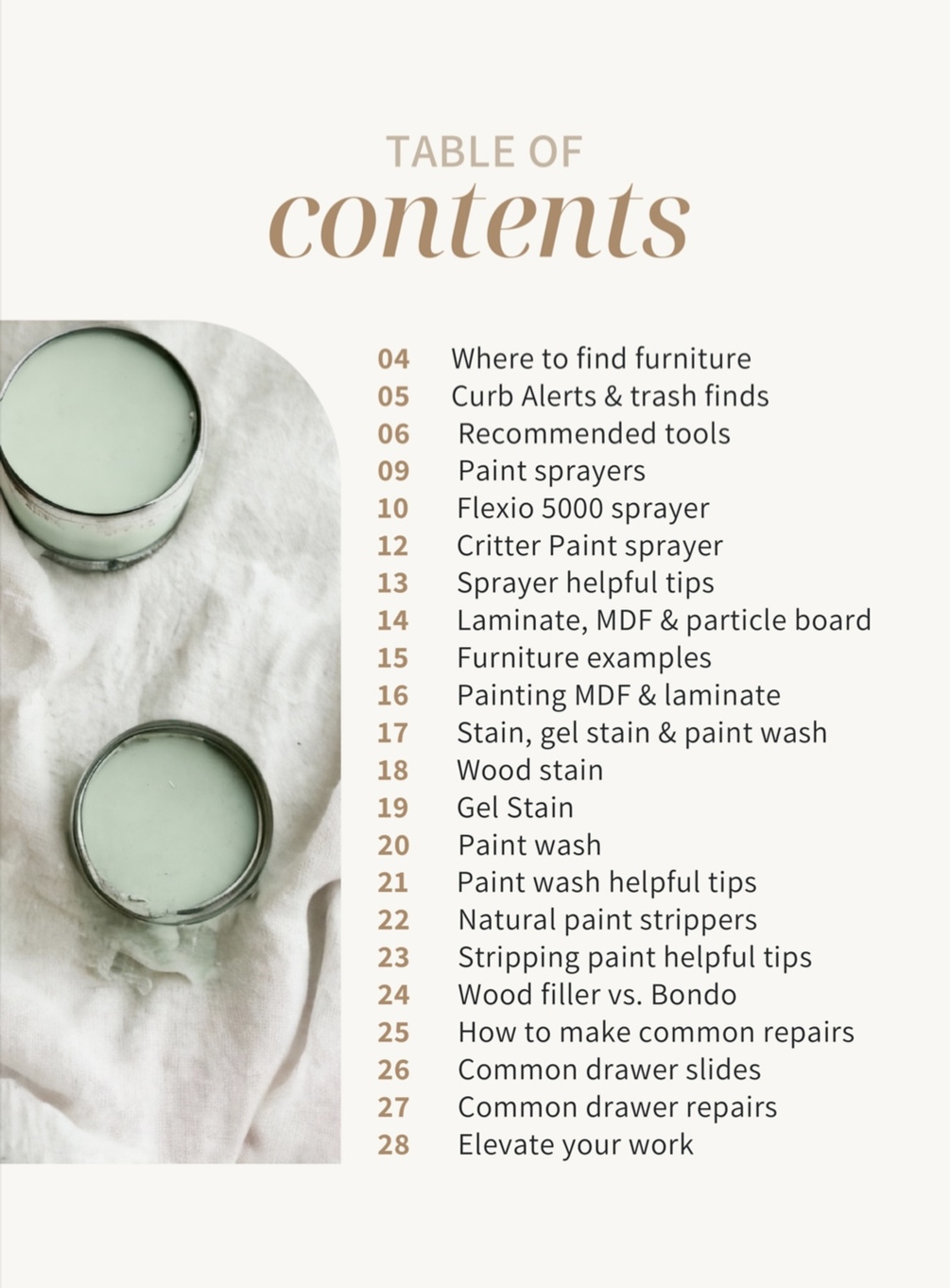 TABLE OF
contents

04 Where to find furniture
05 Curb Alerts & trash finds
06 Recommended tools
09 Paint sprayers
10 Flexio 5000 sprayer
12 Critter Paint sprayer
13 Sprayer helpful tips
14 Laminate, MDF & particle board
15 Furniture examples
16 Painting MDF & laminate
17 Stain, gel stain & paint wash
18 Wood stain
19 Gel Stain
20 Paint wash
21 Paint wash helpful tips
22 Natural paint strippers
23 Stripping paint helpful tips
24 Wood filler vs. Bondo
25 How to make common repairs
26 Common drawer slides
27 Common drawer repairs
28 Elevate your work